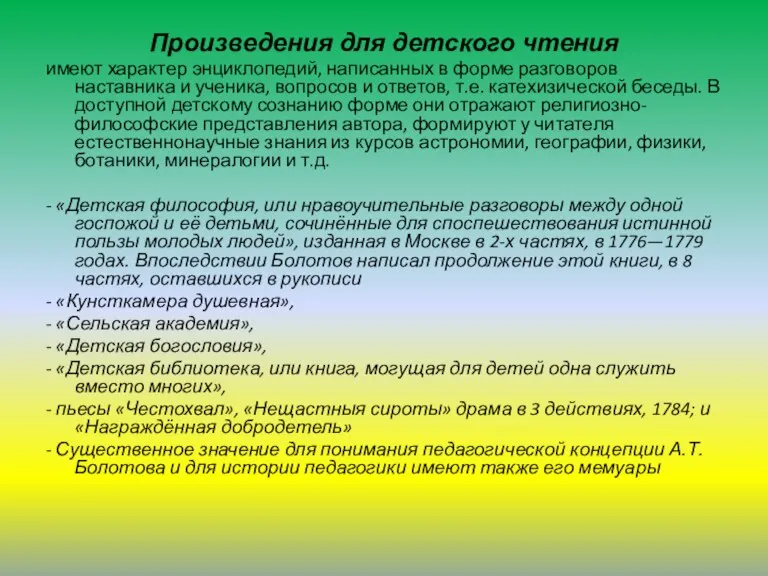 Произведения для детского чтения

имеют характер энциклопедий, написанных в форме разговоров наставника и ученика, вопросов и ответов, т.е. катехизической беседы. В доступной детскому сознанию форме они отражают религиозно-философские представления автора, формируют у читателя естественнонаучные знания из курсов астрономии, географии, физики, ботаники, минералогии и т.д.

- «Детская философия, или нравоучительные разговоры между одной госпожой и её детьми, сочинённые для споспешествования истинной пользы молодых людей», изданная в Москве в 2-х частях, в 1776—1779 годах. Впоследствии Болотов написал продолжение этой книги, в 8 частях, оставшихся в рукописи

- «Кунсткамера душевная»,

- «Сельская академия»,

- «Детская богословия»,

- «Детская библиотека, или книга, могущая для детей одна служить вместо многих»,

- пьесы «Честохвал», «Нещастныя сироты» драма в 3 действиях, 1784; и «Награждённая добродетель»

- Существенное значение для понимания педагогической концепции А.Т. Болотова и для истории педагогики имеют также его мемуары